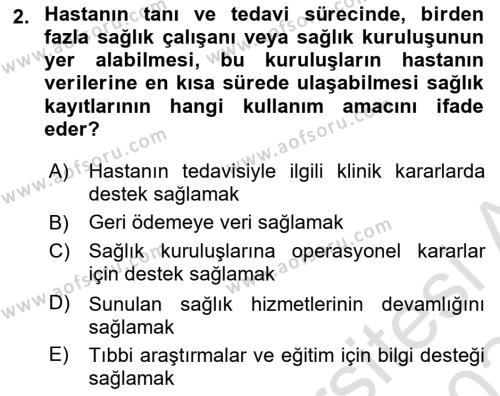 2. Hastanın tanı ve tedavi sürecinde, birden fazla sağlık çalışanı veya sağlık kuruluşunun yer alabilmesi, bu kuruluşların hastanın verilerine en kısa sürede ulaşabilmesi sağlık kayıtlarının hangi kullanım amacını ifade eder?

A) Hastanın tedavisiyle ilgili klinik kararlarda destek sağlamak
B) Geri ödemeye veri sağlamak
C) Sağlık kuruluşlarına operasyonel kararlar için destek sağlamak
D) Sunulan sağlık hizmetlerinin devamlığını sağlamak
E) Tıbbi araştırmalar ve eğitim için bilgi desteği sağlamak

www.aofsoru.com